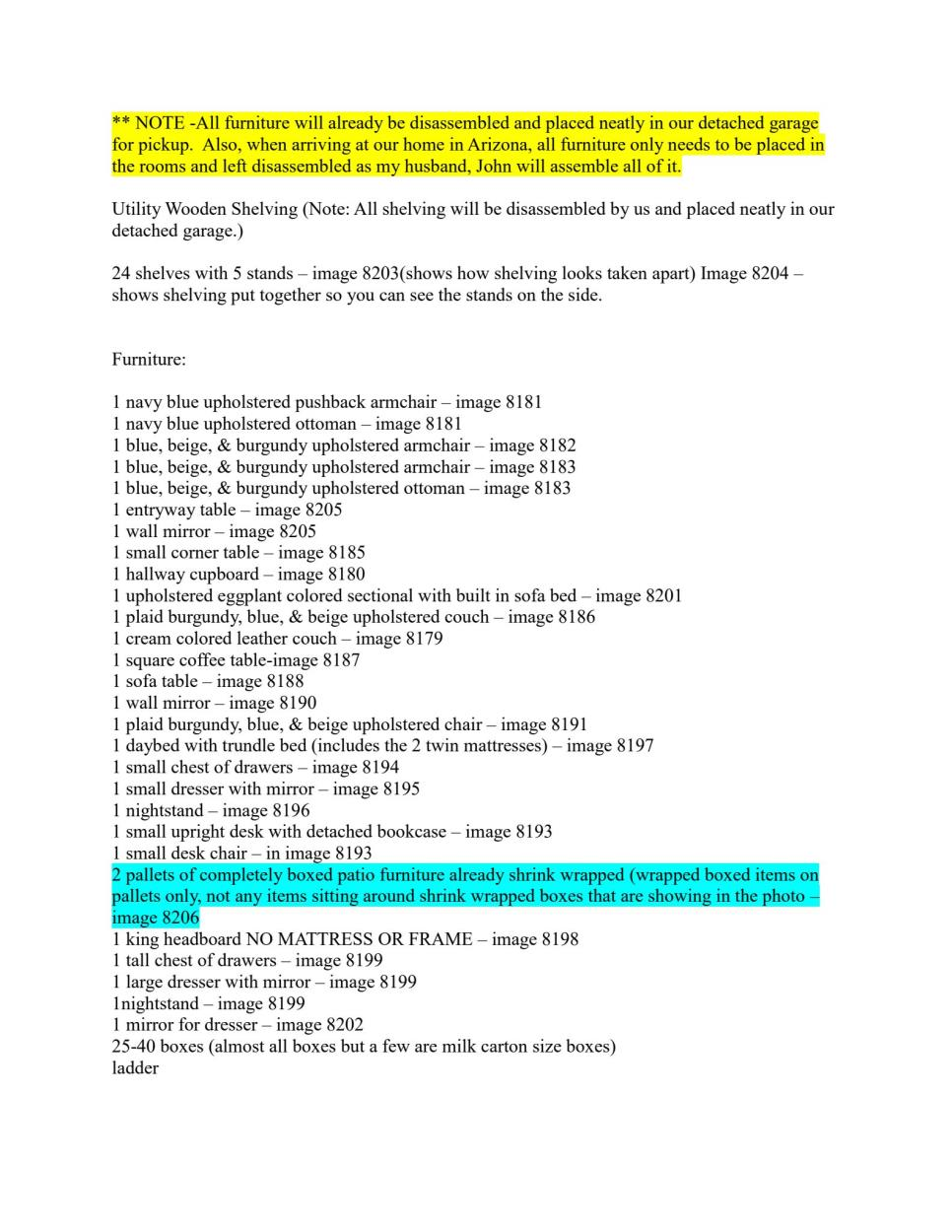 ** NOTE -All furniture will already be disassembled and placed neatly in our detached garage for pickup. Also, when arriving at our home in Arizona, all furniture only needs to be placed in the rooms and left disassembled as my husband, John will assemble all of it.

Utility Wooden Shelving (Note: All shelving will be disassembled by us and placed neatly in our detached garage.)

24 shelves with 5 stands – image 8203(shows how shelving looks taken apart) Image 8204 – shows shelving put together so you can see the stands on the side.

Furniture:

1 navy blue upholstered pushback armchair – image 8181
1 navy blue upholstered ottoman – image 8181
1 blue, beige, & burgundy upholstered armchair – image 8182
1 blue, beige, & burgundy upholstered armchair – image 8183
1 blue, beige, & burgundy upholstered ottoman – image 8183
1 entryway table – image 8205
1 wall mirror – image 8205
1 small corner table – image 8185
1 hallway cupboard – image 8180
1 upholstered eggplant colored sectional with built in sofa bed – image 8201
1 plaid burgundy, blue, & beige upholstered couch – image 8186
1 cream colored leather couch – image 8179
1 square coffee table-image 8187
1 sofa table – image 8188
1 wall mirror – image 8190
1 plaid burgundy, blue, & beige upholstered chair – image 8191
1 daybed with trundle bed (includes the 2 twin mattresses) – image 8197
1 small chest of drawers – image 8194
1 small dresser with mirror – image 8195
1 nightstand – image 8196
1 small upright desk with detached bookcase – image 8193
1 small desk chair – in image 8193
2 pallets of completely boxed patio furniture already shrink wrapped (wrapped boxed items on pallets only, not any items sitting around shrink wrapped boxes that are showing in the photo – image 8206
1 king headboard NO MATTRESS OR FRAME – image 8198
1 tall chest of drawers – image 8199
1 large dresser with mirror – image 8199
1nightstand – image 8199
1 mirror for dresser – image 8202
25-40 boxes (almost all boxes but a few are milk carton size boxes)
ladder